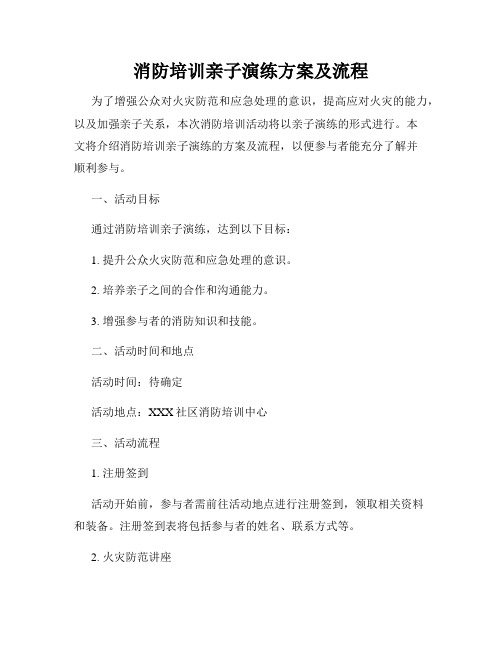 消防培训亲子演练方案及流程

为了增强公众对火灾防范和应急处理的意识，提高应对火灾的能力，以及加强亲子关系，本次消防培训活动将以亲子演练的形式进行。本文将介绍消防培训亲子演练的方案及流程，以便参与者能充分了解并顺利参与。

一、活动目标

通过消防培训亲子演练，达到以下目标：

1. 提升公众火灾防范和应急处理的意识。

2. 培养亲子之间的合作和沟通能力。

3. 增强参与者的消防知识和技能。

二、活动时间和地点

活动时间：待确定

活动地点：XXX 社区消防培训中心

三、活动流程

1. 注册签到

活动开始前，参与者需前往活动地点进行注册签到，领取相关资料和装备。注册签到表将包括参与者的姓名、联系方式等。

2. 火灾防范讲座